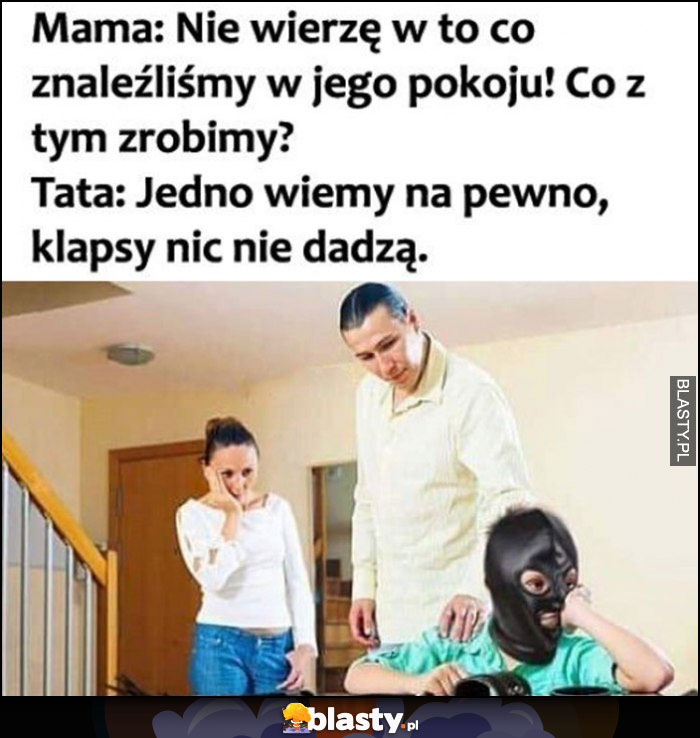 Mama: Nie wierzę w to co znaleźliśmy w jego pokoju! Co z tym zrobimy?
Tata: Jedno wiemy na pewno, klapsy nic nie dadzą.

BLASTY.PL

blasty.pl